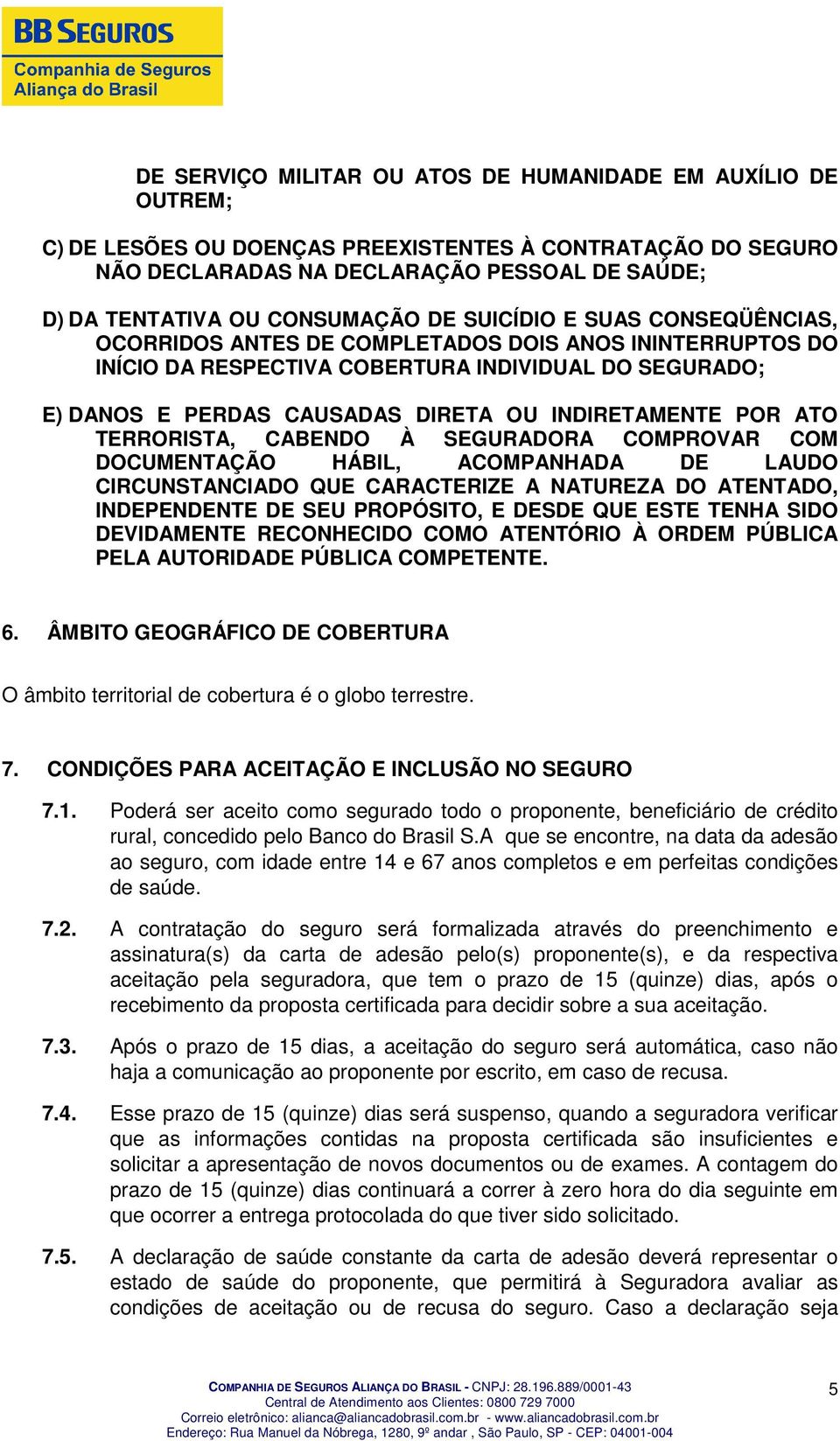 BB SEGUROS
Companhia de Seguros
Aliança do Brasil

DE SERVIÇO MILITAR OU ATOS DE HUMANIDADE EM AUXÍLIO DE OUTREM;

C) DE LESÕES OU DOENÇAS PREEXISTENTES À CONTRATAÇÃO DO SEGURO NÃO DECLARADAS NA DECLARAÇÃO PESSOAL DE SAÚDE;

D) DA TENTATIVA OU CONSUMAÇÃO DE SUICÍDIO E SUAS CONSEQÜÊNCIAS, OCORRIDOS ANTES DE COMPLETADOS DOIS ANOS ININTERRUPTOS DO INÍCIO DA RESPECTIVA COBERTURA INDIVIDUAL DO SEGURADO;

E) DANOS E PERDAS CAUSADAS DIRETA OU INDIRETAMENTE POR ATO TERRORISTA, CABENDO À SEGURADORA COMPROVAR COM DOCUMENTAÇÃO HÁBIL, ACOMPANHADA DE LAUDO CIRCUNSTANCIADO QUE CARACTERIZE A NATUREZA DO ATENTADO, INDEPENDENTE DE SEU PROPÓSITO, E DESDE QUE ESTE TENHA SIDO DEVIDAMENTE RECONHECIDO COMO ATENTÓRIO À ORDEM PÚBLICA PELA AUTORIDADE PÚBLICA COMPETENTE.

6. ÂMBITO GEOGRÁFICO DE COBERTURA

O âmbito territorial de cobertura é o globo terrestre.

7. CONDIÇÕES PARA ACEITAÇÃO E INCLUSÃO NO SEGURO

7.1. Poderá ser aceito como segurado todo o proponente, beneficiário de crédito rural, concedido pelo Banco do Brasil S.A que se encontre, na data da adesão ao seguro, com idade entre 14 e 67 anos completos e em perfeitas condições de saúde.

7.2. A contratação do seguro será formalizada através do preenchimento e assinatura(s) da carta de adesão pelo(s) proponente(s), e da respectiva aceitação pela seguradora, que tem o prazo de 15 (quinze) dias, após o recebimento da proposta certificada para decidir sobre a sua aceitação.

7.3. Após o prazo de 15 dias, a aceitação do seguro será automática, caso não haja a comunicação ao proponente por escrito, em caso de recusa.

7.4. Esse prazo de 15 (quinze) dias será suspenso, quando a seguradora verificar que as informações contidas na proposta certificada são insuficientes e solicitar a apresentação de novos documentos ou de exames. A contagem do prazo de 15 (quinze) dias continuará a correr à zero hora do dia seguinte em que ocorrer a entrega protocolada do que tiver sido solicitado.

7.5. A declaração de saúde constante da carta de adesão deverá representar o estado de saúde do proponente, que permitirá à Seguradora avaliar as condições de aceitação ou de recusa do seguro. Caso a declaração seja

COMPANHIA DE SEGUROS ALIANÇA DO BRASIL - CNPJ: 28.196.889/0001-43
Central de Atendimento aos Clientes: 0800 729 7000
Correio eletrônico: alianca@aliancadobrasil.com.br - www.aliancadobrasil.com.br
Endereço: Rua Manuel da Nóbrega, 1280, 9º andar , São Paulo, SP - CEP: 04001-004

5